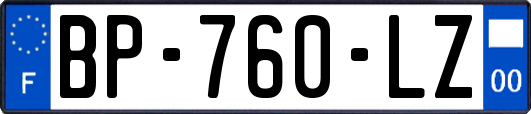 F
BP-760-LZ
00